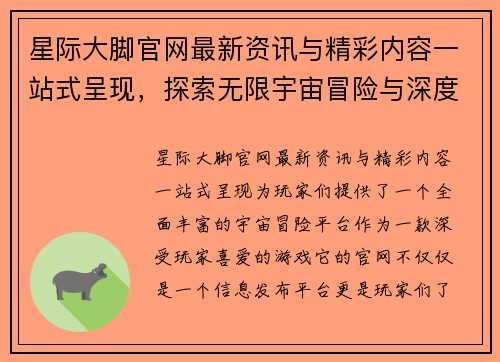 星际大脚官网最新资讯与精彩内容一站式呈现，探索无限宇宙冒险与深度

星际大脚官网最新资讯与精彩内容一站式呈现为玩家们提供了一个全面丰富的宇宙冒险平台作为一款深受玩家喜爱的游戏它的官网不仅仅是一个信息发布平台更是玩家们了